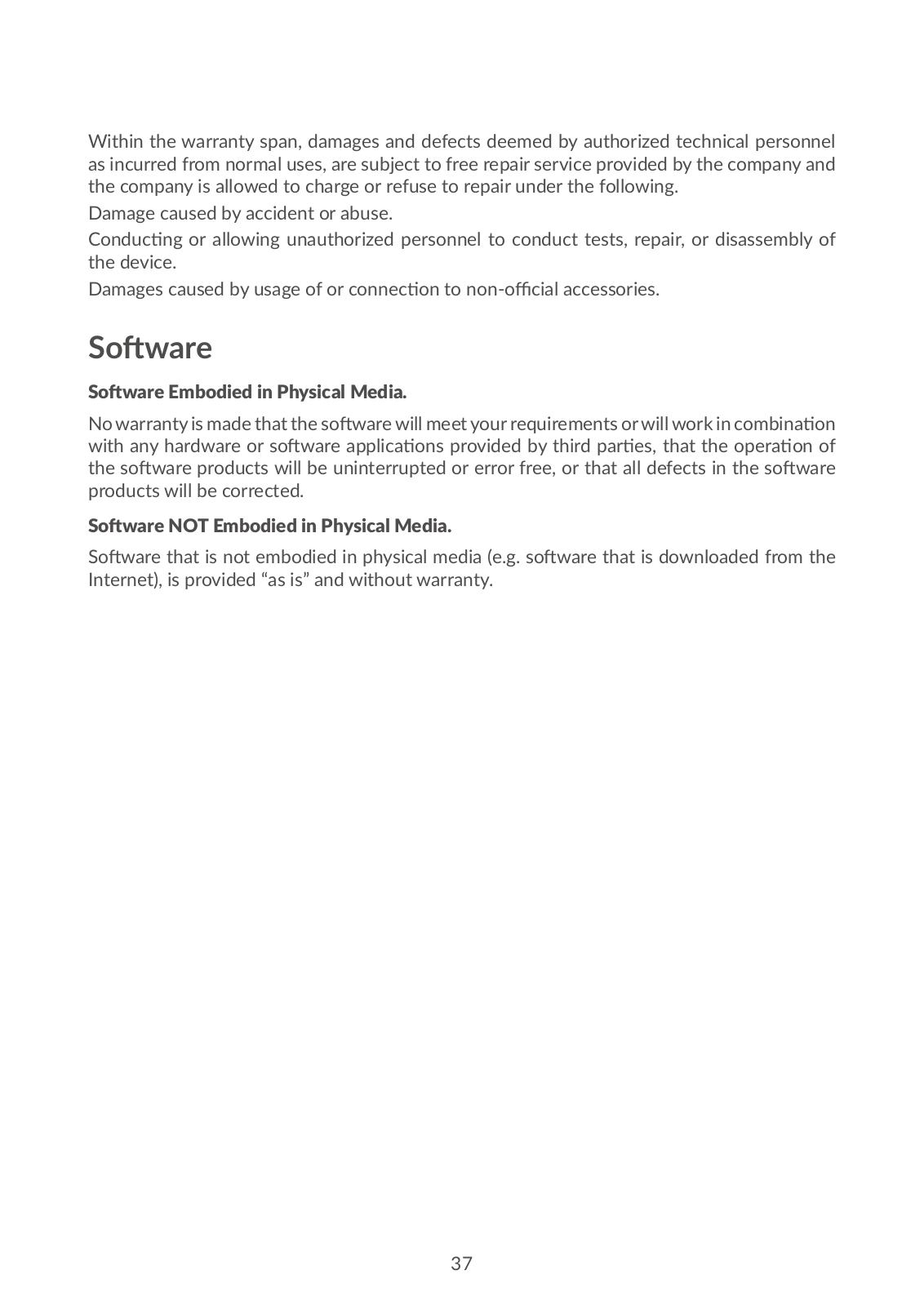 Within the warranty span, damages and defects deemed by authorized technical personnel as incurred from normal uses, are subject to free repair service provided by the company and the company is allowed to charge or refuse to repair under the following.

Damage caused by accident or abuse.

Conducting or allowing unauthorized personnel to conduct tests, repair, or disassembly of the device.

Damages caused by usage of or connection to non-official accessories.

Software

Software Embodied in Physical Media.

No warranty is made that the software will meet your requirements or will work in combination with any hardware or software applications provided by third parties, that the operation of the software products will be uninterrupted or error free, or that all defects in the software products will be corrected.

Software NOT Embodied in Physical Media.

Software that is not embodied in physical media (e.g. software that is downloaded from the Internet), is provided “as is” and without warranty.

37